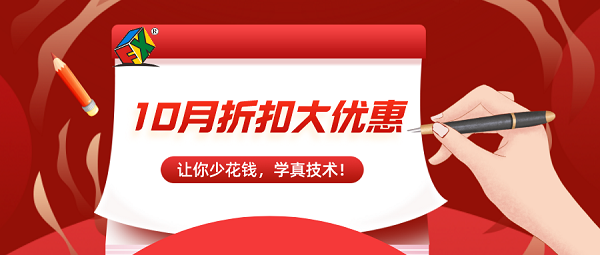 FX ®

10月折扣大优惠

让你少花钱，学真技术！